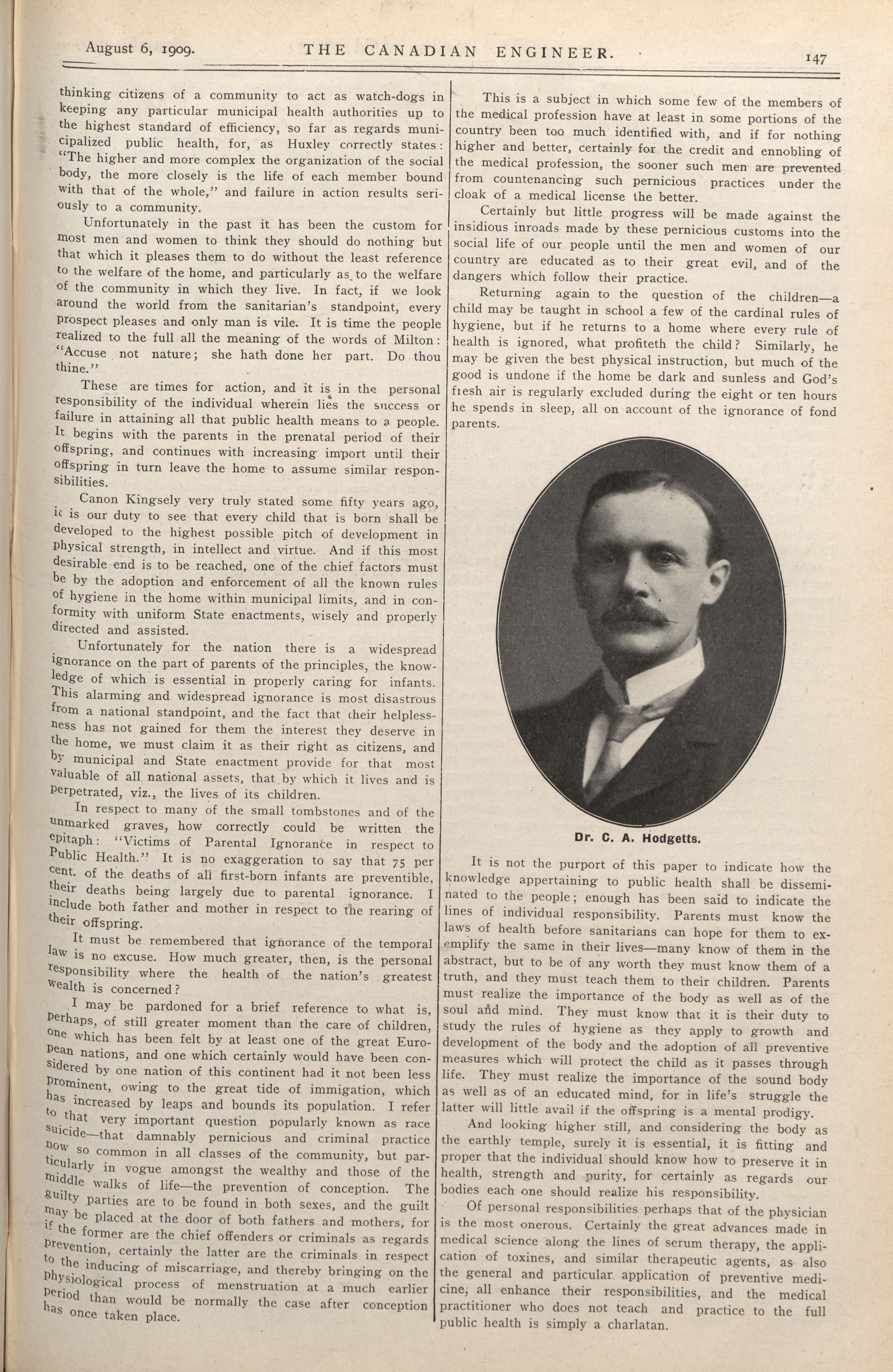 August 6, 1909. THE CANADIAN ENGINEER. 147

thinking citizens of a community to act as watch-dogs in keeping any particular municipal health authorities up to the highest standard of efficiency, so far as regards municipalized public health, for, as Huxley correctly states: "The higher and more complex the organization of the social body, the more closely is the life of each member bound with that of the whole," and failure in action results seriously to a community.

Unfortunately in the past it has been the custom for most men and women to think they should do nothing but that which it pleases them to do without the least reference to the welfare of the home, and particularly as to the welfare of the community in which they live. In fact, if we look around the world from the sanitarian's standpoint, every prospect pleases and only man is vile. It is time the people realized to the full all the meaning of the words of Milton: "Accuse not nature; she hath done her part. Do thou thine."

These are times for action, and it is in the personal responsibility of the individual wherein lies the success or failure in attaining all that public health means to a people. It begins with the parents in the prenatal period of their offspring, and continues with increasing import until their offspring in turn leave the home to assume similar responsibilities.

Canon Kingsely very truly stated some fifty years ago, it is our duty to see that every child that is born shall be developed to the highest possible pitch of development in physical strength, in intellect and virtue. And if this most desirable end is to be reached, one of the chief factors must be by the adoption and enforcement of all the known rules of hygiene in the home within municipal limits, and in conformity with uniform State enactments, wisely and properly directed and assisted.

Unfortunately for the nation there is a widespread ignorance on the part of parents of the principles, the knowledge of which is essential in properly caring for infants. This alarming and widespread ignorance is most disastrous from a national standpoint, and the fact that their helplessness has not gained for them the interest they deserve in the home, we must claim it as their right as citizens, and by municipal and State enactment provide for that most valuable of all national assets, that by which it lives and is perpetrated, viz., the lives of its children.

In respect to many of the small tombstones and of the unmarked graves, how correctly could be written the epitaph: "Victims of Parental Ignorance in respect to Public Health." It is no exaggeration to say that 75 per cent. of the deaths of all first-born infants are preventible, their deaths being largely due to parental ignorance. I include both father and mother in respect to the rearing of their offspring.

It must be remembered that ignorance of the temporal law is no excuse. How much greater, then, is the personal responsibility where the health of the nation's greatest wealth is concerned?

I may be pardoned for a brief reference to what is, perhaps, of still greater moment than the care of children, one which has been felt by at least one of the great European nations, and one which certainly would have been considered by one nation of this continent had it not been less prominent, owing to the great tide of immigation, which has increased by leaps and bounds its population. I refer to that very important question popularly known as race suicide—that damnably pernicious and criminal practice now so common in all classes of the community, but particularly in vogue amongst the wealthy and those of the middle walks of life—the prevention of conception. The guilty parties are to be found in both sexes, and the guilt may be placed at the door of both fathers and mothers, for if the former are the chief offenders or criminals as regards prevention, certainly the latter are the criminals in respect to the inducing of miscarriage, and thereby bringing on the physiological process of menstruation at a much earlier period than would be normally the case after conception has once taken place.

This is a subject in which some few of the members of the medical profession have at least in some portions of the country been too much identified with, and if for nothing higher and better, certainly for the credit and ennobling of the medical profession, the sooner such men are prevented from countenancing such pernicious practices under the cloak of a medical license the better.

Certainly but little progress will be made against the insidious inroads made by these pernicious customs into the social life of our people until the men and women of our country are educated as to their great evil, and of the dangers which follow their practice.

Returning again to the question of the children—a child may be taught in school a few of the cardinal rules of hygiene, but if he returns to a home where every rule of health is ignored, what profiteth the child? Similarly, he may be given the best physical instruction, but much of the good is undone if the home be dark and sunless and God's fresh air is regularly excluded during the eight or ten hours he spends in sleep, all on account of the ignorance of fond parents.

Dr. C. A. Hodgetts.

It is not the purport of this paper to indicate how the knowledge appertaining to public health shall be disseminated to the people; enough has been said to indicate the lines of individual responsibility. Parents must know the laws of health before sanitarians can hope for them to exemplify the same in their lives—many know of them in the abstract, but to be of any worth they must know them of a truth, and they must teach them to their children. Parents must realize the importance of the body as well as of the soul and mind. They must know that it is their duty to study the rules of hygiene as they apply to growth and development of the body and the adoption of all preventive measures which will protect the child as it passes through life. They must realize the importance of the sound body as well as of an educated mind, for in life's struggle the latter will little avail if the offspring is a mental prodigy.

And looking higher still, and considering the body as the earthly temple, surely it is essential, it is fitting and proper that the individual should know how to preserve it in health, strength and purity, for certainly as regards our bodies each one should realize his responsibility.

Of personal responsibilities perhaps that of the physician is the most onerous. Certainly the great advances made in medical science along the lines of serum therapy, the application of toxines, and similar therapeutic agents, as also the general and particular application of preventive medicine, all enhance their responsibilities, and the medical practitioner who does not teach and practice to the full public health is simply a charlatan.